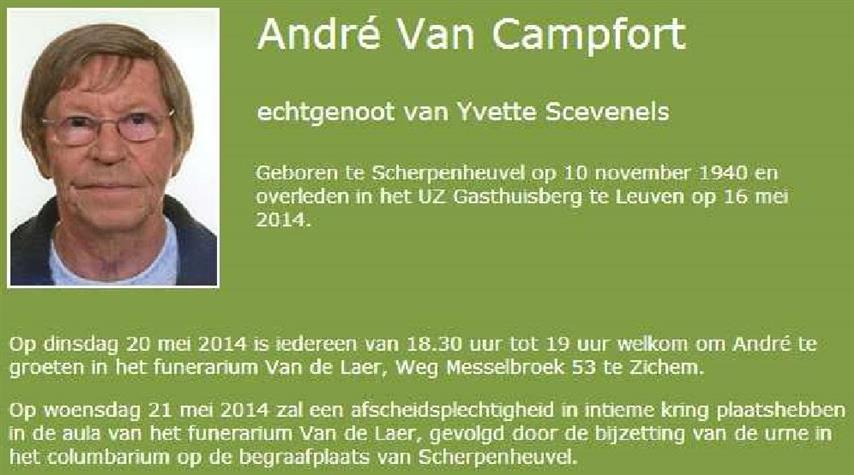 André Van Campfort

echtgenoot van Yvette Scevenels

Geboren te Scherpenheuvel op 10 november 1940 en overleden in het UZ Gasthuisberg te Leuven op 16 mei 2014.

Op dinsdag 20 mei 2014 is iedereen van 18.30 uur tot 19 uur welkom om André te groeten in het funerarium Van de Laer, Weg Messelbroek 53 te Zichem.

Op woensdag 21 mei 2014 zal een afscheidsplechtigheid in intieme kring plaatshebben in de aula van het funerarium Van de Laer, gevolgd door de bijzetting van de urne in het columbarium op de begraafplaats van Scherpenheuvel.